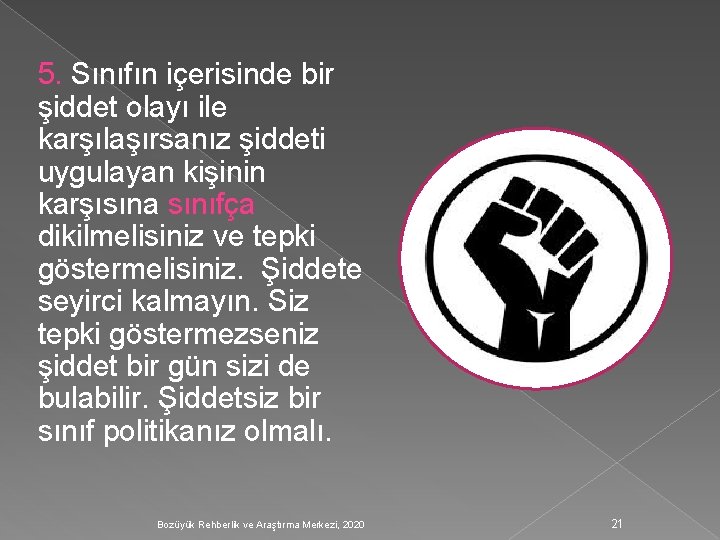 5. Sınıfın içerisinde bir şiddet olayı ile karşılaşırsanız şiddeti uygulayan kişinin karşısına sınıfça dikilmelisiniz ve tepki göstermelisiniz. Şiddete seyirci kalmayın. Siz tepki göstermezseniz şiddet bir gün sizi de bulabilir. Şiddetsiz bir sınıf politikanız olmalı.

Bozüyük Rehberlik ve Araştırma Merkezi, 2020

21